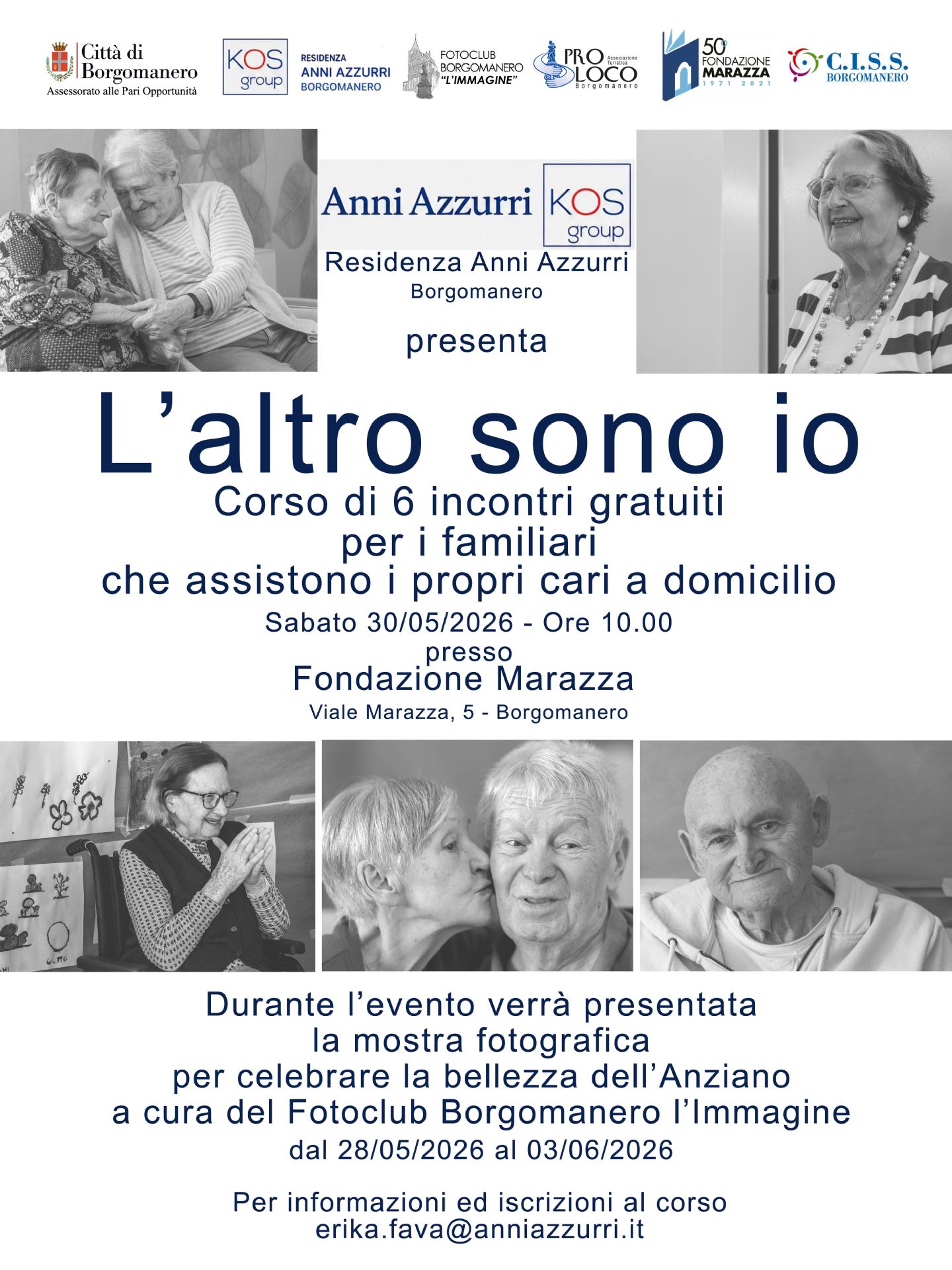 Città di Borgomanero
Assessorato alle Pari Opportunità

KOS group

RESIDENZA ANNI AZZURRI BORGOMANERO

FOTOCLUB BORGOMANERO "L'IMMAGINE"

PRO LOCO Associazione Turistica Borgomanero

50° FONDAZIONE MARAZZA 1971 2021

C.I.S.S. BORGOMANERO

Anni Azzurri KOS group

Residenza Anni Azzurri
Borgomanero

presenta

L'altro sono io

Corso di 6 incontri gratuiti per i familiari che assistono i propri cari a domicilio

Sabato 30/05/2026 - Ore 10.00
presso
Fondazione Marazza
Viale Marazza, 5 - Borgomanero

Durante l'evento verrà presentata la mostra fotografica per celebrare la bellezza dell'Anziano a cura del Fotoclub Borgomanero l'Immagine
dal 28/05/2026 al 03/06/2026

Per informazioni ed iscrizioni al corso
erika.fava@anniazzurri.it